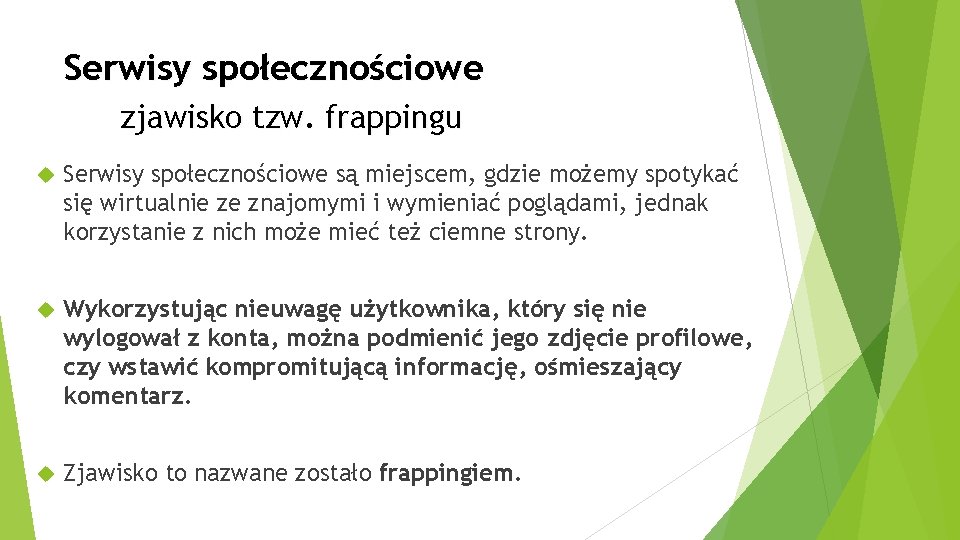 Serwisy społecznościowe

zjawisko tzw. frappingu

Serwisy społecznościowe są miejscem, gdzie możemy spotykać się wirtualnie ze znajomymi i wymieniać poglądami, jednak korzystanie z nich może mieć też ciemne strony.

Wykorzystując nieuwagę użytkownika, który się nie wylogował z konta, można podmienić jego zdjęcie profilowe, czy wstawić kompromitującą informację, ośmieszający komentarz.

Zjawisko to nazwane zostało frappingiem.